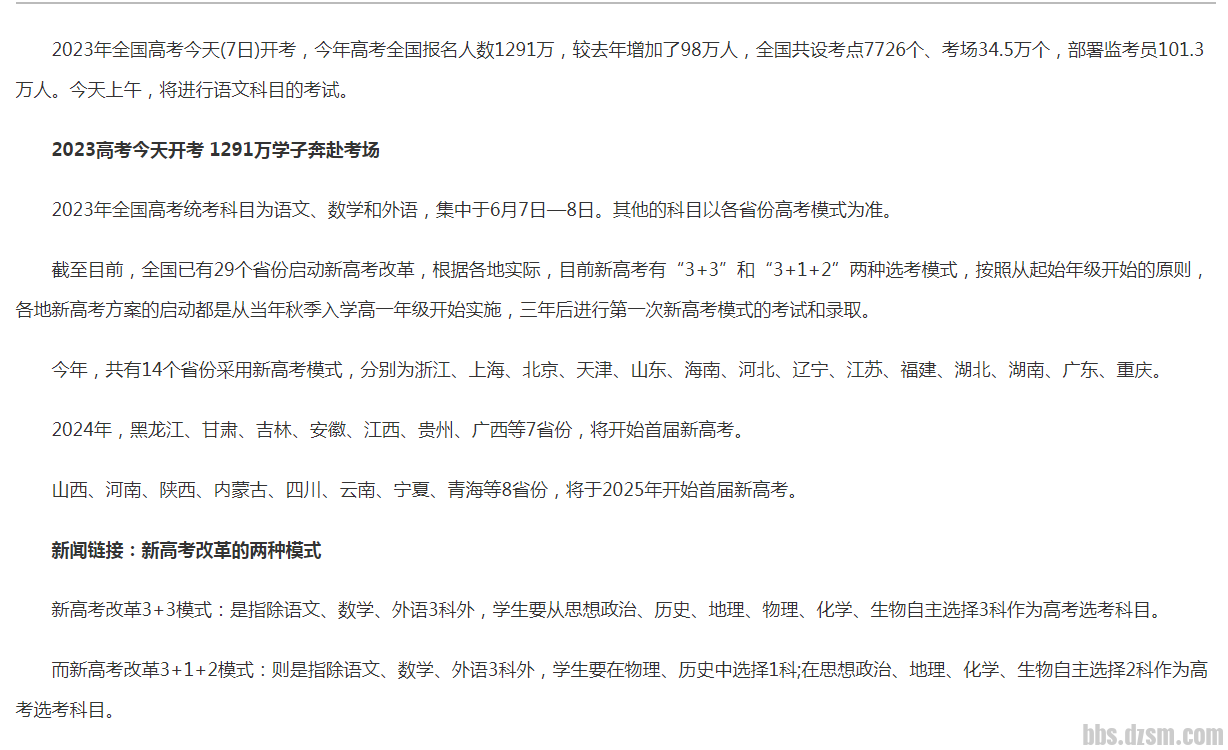 2023年全国高考今天(7日)开考，今年高考全国报名人数1291万，较去年增加了98万人，全国共设考点7726个、考场34.5万个，部署监考员101.3万人。今天上午，将进行语文科目的考试。

2023高考今天开考 1291万学子奔赴考场

2023年全国高考统考科目为语文、数学和外语，集中于6月7日—8日。其他的科目以各省份高考模式为准。

截至目前，全国已有29个省份启动新高考改革，根据各地实际，目前新高考有“3+3”和“3+1+2”两种选考模式，按照从起始年级开始的原则，各地新高考方案的启动都是从当年秋季入学高一年级开始实施，三年后进行第一次新高考模式的考试和录取。

今年，共有14个省份采用新高考模式，分别为浙江、上海、北京、天津、山东、海南、河北、辽宁、江苏、福建、湖北、湖南、广东、重庆。

2024年，黑龙江、甘肃、吉林、安徽、江西、贵州、广西等7省份，将开始首届新高考。

山西、河南、陕西、内蒙古、四川、云南、宁夏、青海等8省份，将于2025年开始首届新高考。

新闻链接：新高考改革的两种模式

新高考改革3+3模式：是指除语文、数学、外语3科外，学生要从思想政治、历史、地理、物理、化学、生物自主选择3科作为高考选考科目。

而新高考改革3+1+2模式：则是指除语文、数学、外语3科外，学生要在物理、历史中选择1科;在思想政治、地理、化学、生物自主选择2科作为高考选考科目。

bbs.dzsm.com